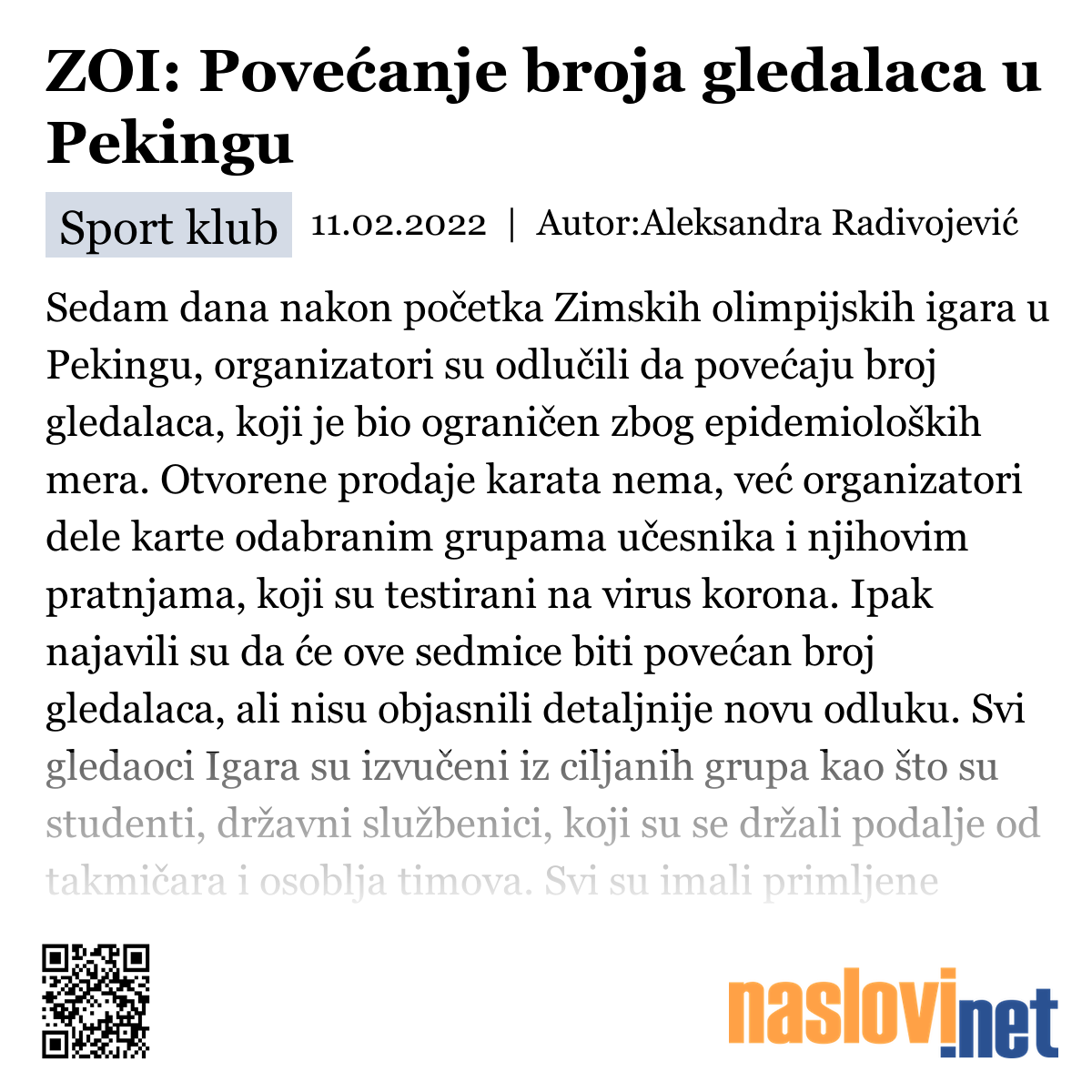 ZOI: Povećanje broja gledalaca u Pekingu

Sport klub 11.02.2022 | Autor:Aleksandra Radivojević

Sedam dana nakon početka Zimskih olimpijskih igara u Pekingu, organizatori su odlučili da povećaju broj gledalaca, koji je bio ograničen zbog epidemioloških mera. Otvorene prodaje karata nema, već organizatori dele karte odabranim grupama učesnika i njihovim pratnjama, koji su testirani na virus korona. Ipak najavili su da će ove sedmice biti povećan broj gledalaca, ali nisu objasnili detaljnije novu odluku. Svi gledaoci Igara su izvučeni iz ciljanih grupa kao što su studenti, državni službenici, koji su se držali podalje od takmičara i osoblja timova. Svi su imali primljene

naslovi.net